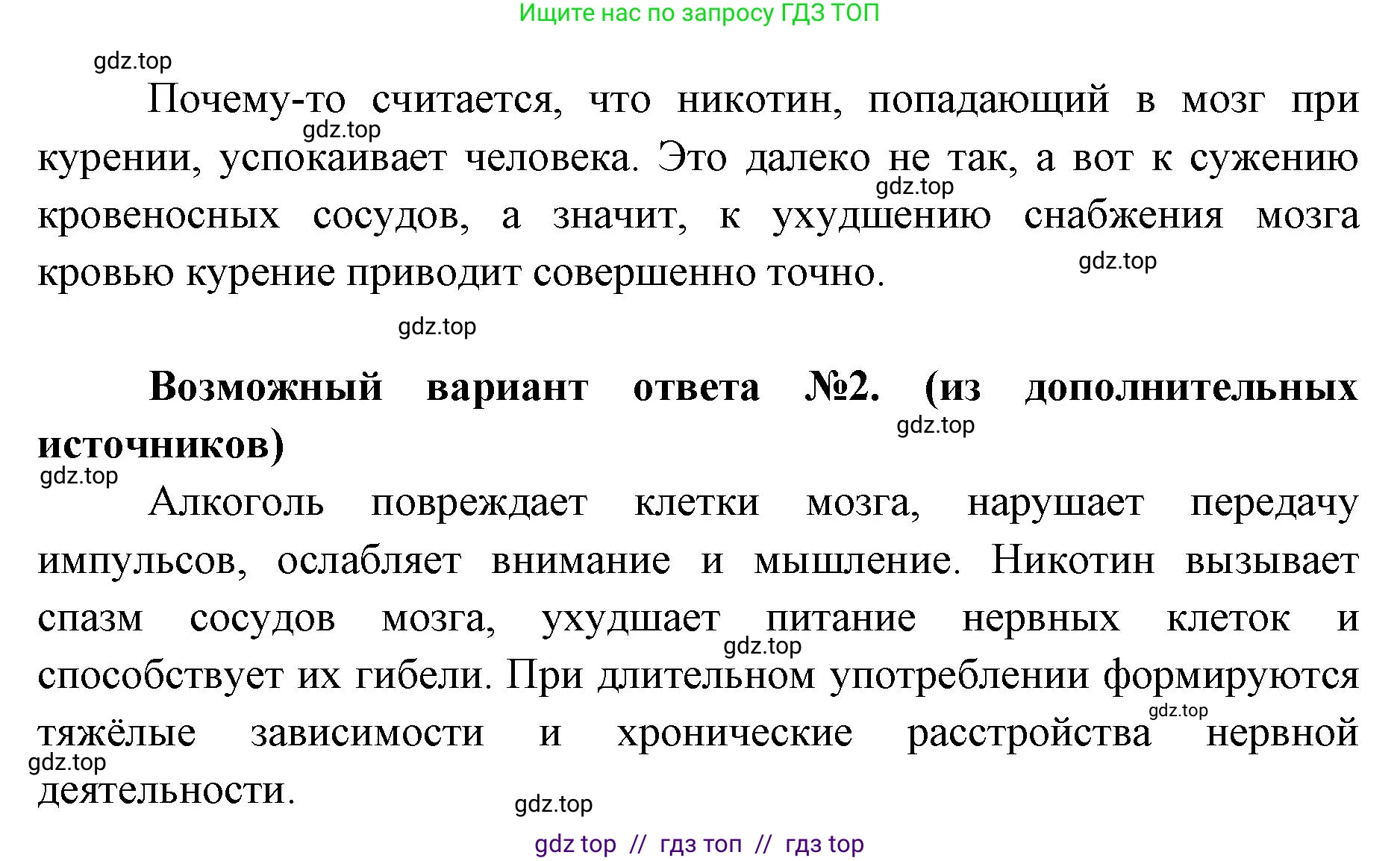 Ищите нас по запросу ГДЗ ТОП

gdz.top

Почему-то считается, что никотин, попадающий в мозг при курении, успокаивает человека. Это далеко не так, а вот к сужению кровеносных сосудов, а значит, к ухудшению снабжения мозга кровью курение приводит совершенно точно.

gdz.top

gdz.top

gdz.top

gdz.top

**Возможный вариант ответа №2. (из дополнительных источников)**

gdz.top

gdz.top

Алкоголь повреждает клетки мозга, нарушает передачу импульсов, ослабляет внимание и мышление. Никотин вызывает спазм сосудов мозга, ухудшает питание нервных клеток и способствует их гибели. При длительном употреблении формируются тяжёлые зависимости и хронические расстройства нервной деятельности.

gdz.top

gdz.top

gdz.top

gdz.top

gdz top // гдз топ // гдз top